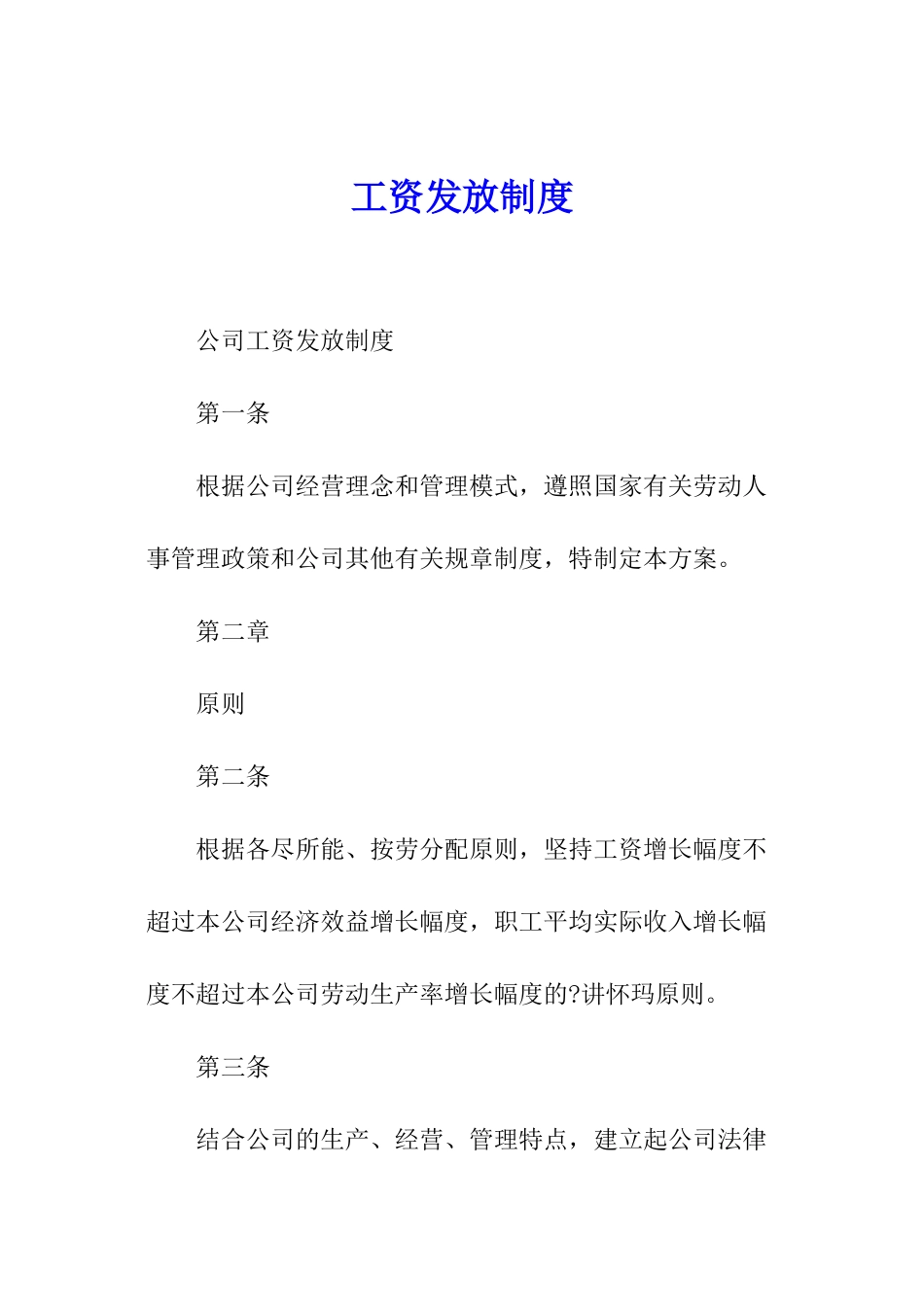 工资发放制度

公司工资发放制度

第一条

根据公司经营理念和管理模式，遵照国家有关劳动人事管理政策和公司其他有关规章制度，特制定本方案。

第二章

原则

第二条

根据各尽所能、按劳分配原则，坚持工资增长幅度不超过本公司经济效益增长幅度，职工平均实际收入增长幅度不超过本公司劳动生产率增长幅度的?讲怀玛原则。

第三条

结合公司的生产、经营、管理特点，建立起公司法律